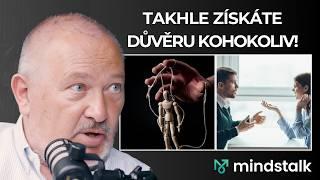 TAKHLE ZÍSKÁTE DŮVĚRU KOHOKOLIV!

mindstalk